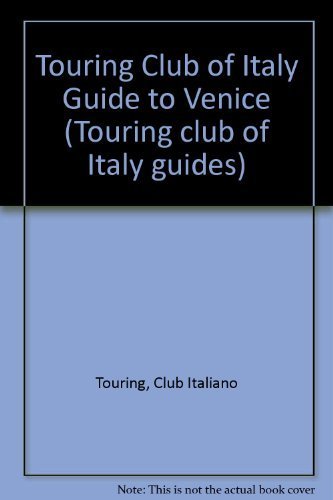 Touring Club of Italy Guide to Venice (Touring club of Italy guides)

Touring, Club Italiano

Note: This is not the actual book cover